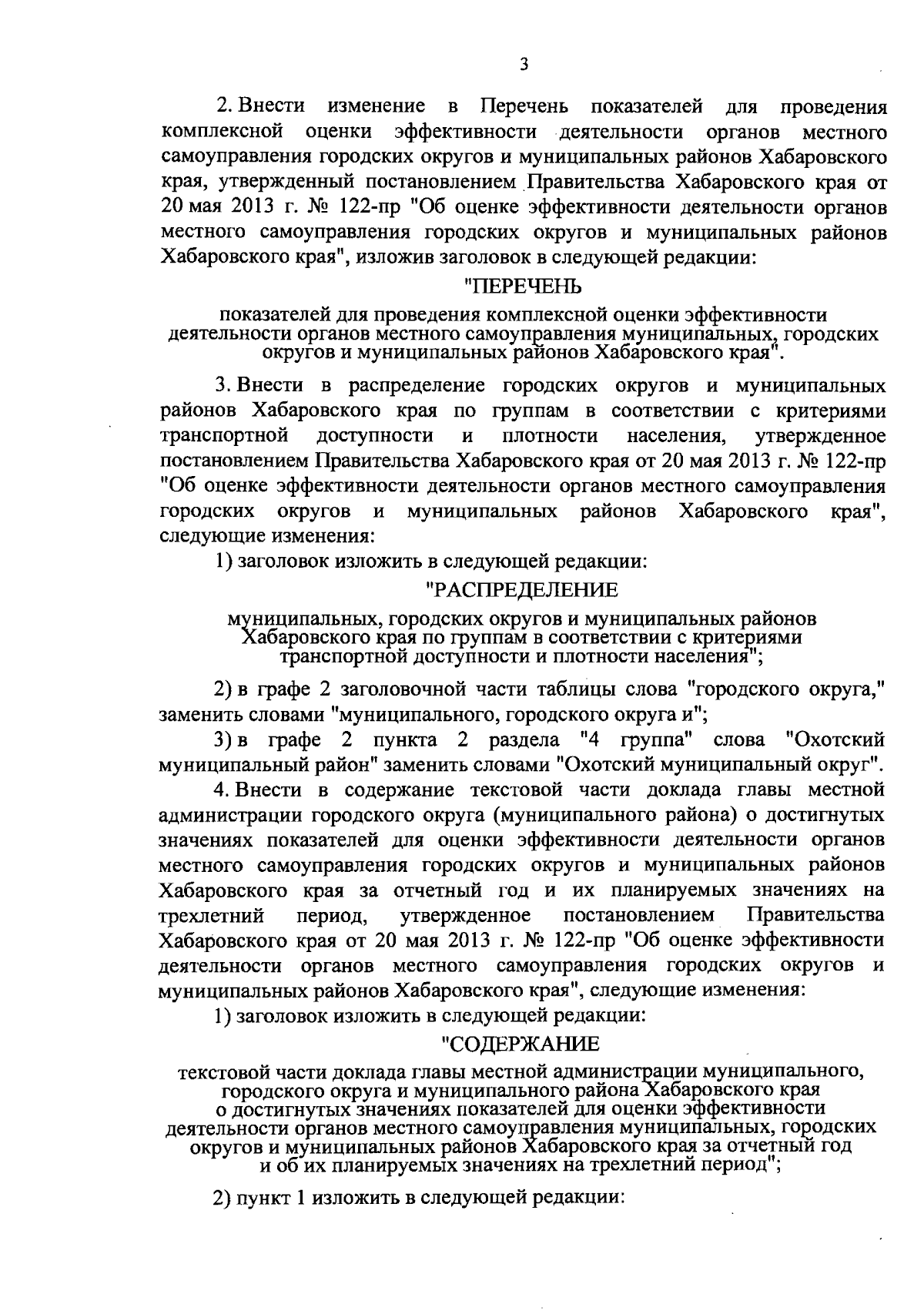 3

2. Внести изменение в Перечень показателей для проведения комплексной оценки эффективности деятельности органов местного самоуправления городских округов и муниципальных районов Хабаровского края, утвержденный постановлением Правительства Хабаровского края от 20 мая 2013 г. № 122-пр "Об оценке эффективности деятельности органов местного самоуправления городских округов и муниципальных районов Хабаровского края", изложив заголовок в следующей редакции:

"ПЕРЕЧЕНЬ

показателей для проведения комплексной оценки эффективности деятельности органов местного самоуправления муниципальных, городских округов и муниципальных районов Хабаровского края".

3. Внести в распределение городских округов и муниципальных районов Хабаровского края по группам в соответствии с критериями транспортной доступности и плотности населения, утвержденное постановлением Правительства Хабаровского края от 20 мая 2013 г. № 122-пр "Об оценке эффективности деятельности органов местного самоуправления городских округов и муниципальных районов Хабаровского края", следующие изменения:

1) заголовок изложить в следующей редакции:

"РАСПРЕДЕЛЕНИЕ

муниципальных, городских округов и муниципальных районов Хабаровского края по группам в соответствии с критериями транспортной доступности и плотности населения";

2) в графе 2 заголовочной части таблицы слова "городского округа," заменить словами "муниципального, городского округа и";

3) в графе 2 пункта 2 раздела "4 группа" слова "Охотский муниципальный район" заменить словами "Охотский муниципальный округ".

4. Внести в содержание текстовой части доклада главы местной администрации городского округа (муниципального района) о достигнутых значениях показателей для оценки эффективности деятельности органов местного самоуправления городских округов и муниципальных районов Хабаровского края за отчетный год и их планируемых значениях на трехлетний период, утвержденное постановлением Правительства Хабаровского края от 20 мая 2013 г. № 122-пр "Об оценке эффективности деятельности органов местного самоуправления городских округов и муниципальных районов Хабаровского края", следующие изменения:

1) заголовок изложить в следующей редакции:

"СОДЕРЖАНИЕ

текстовой части доклада главы местной администрации муниципального, городского округа и муниципального района Хабаровского края о достигнутых значениях показателей для оценки эффективности деятельности органов местного самоуправления муниципальных, городских округов и муниципальных районов Хабаровского края за отчетный год и об их планируемых значениях на трехлетний период";

2) пункт 1 изложить в следующей редакции: